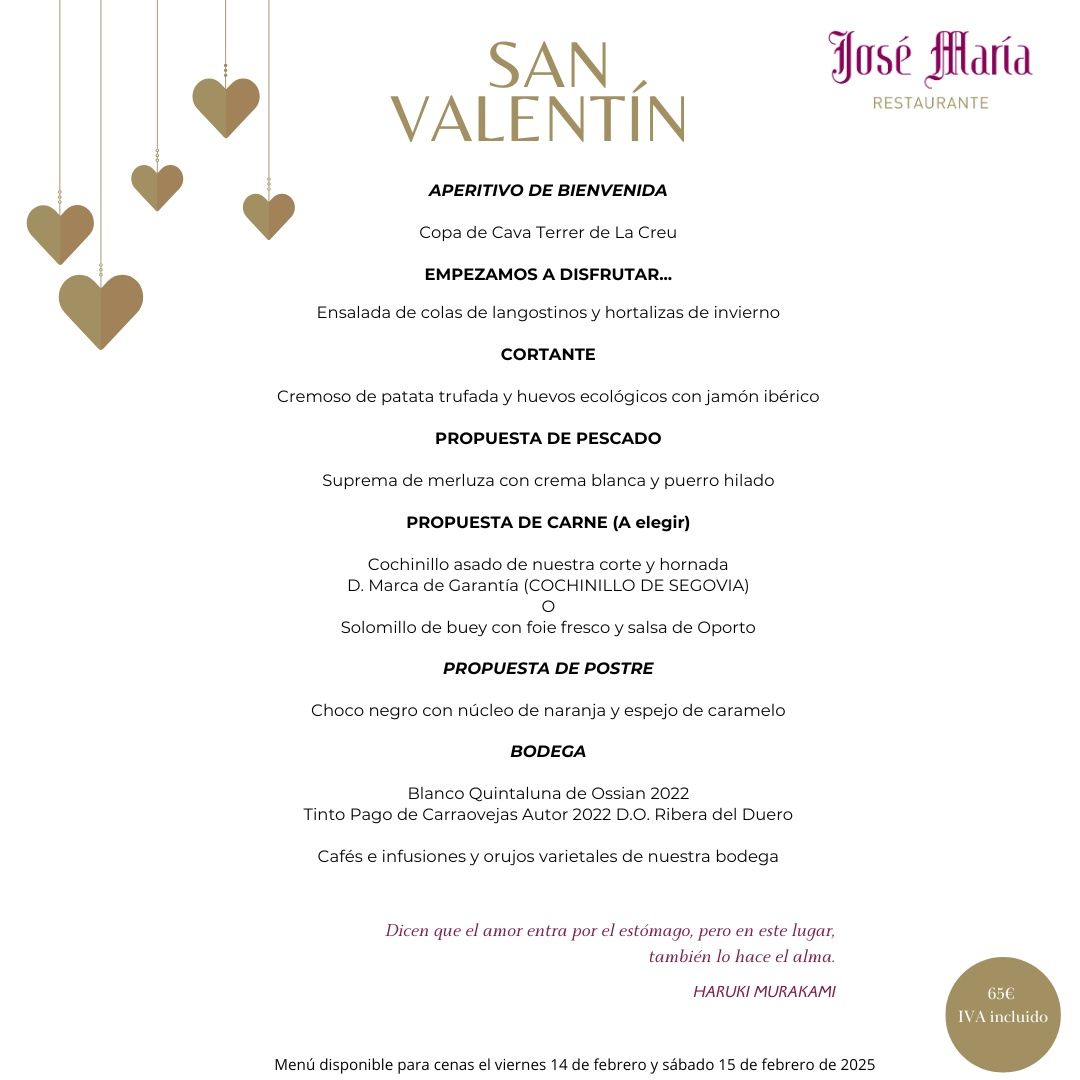 SAN VALENTÍN

José María
RESTAURANTE

APERITIVO DE BIENVENIDA

Copa de Cava Terrer de La Creu

EMPEZAMOS A DISFRUTAR...

Ensalada de colas de langostinos y hortalizas de invierno

CORTANTE

Cremoso de patata trufada y huevos ecológicos con jamón ibérico

PROPUESTA DE PESCADO

Suprema de merluza con crema blanca y puerro hilado

PROPUESTA DE CARNE (A elegir)

Cochinillo asado de nuestra corte y hornada
D. Marca de Garantía (COCHINILLO DE SEGOVIA)
O
Solomillo de buey con foie fresco y salsa de Oporto

PROPUESTA DE POSTRE

Choco negro con núcleo de naranja y espejo de caramelo

BODEGA

Blanco Quintaluna de Ossian 2022
Tinto Pago de Carraovejas Autor 2022 D.O. Ribera del Duero

Cafés e infusiones y orujos varietales de nuestra bodega

Dicen que el amor entra por el estómago, pero en este lugar, también lo hace el alma.

HARUKI MURAKAMI

65€
IVA incluido

Menú disponible para cenas el viernes 14 de febrero y sábado 15 de febrero de 2025